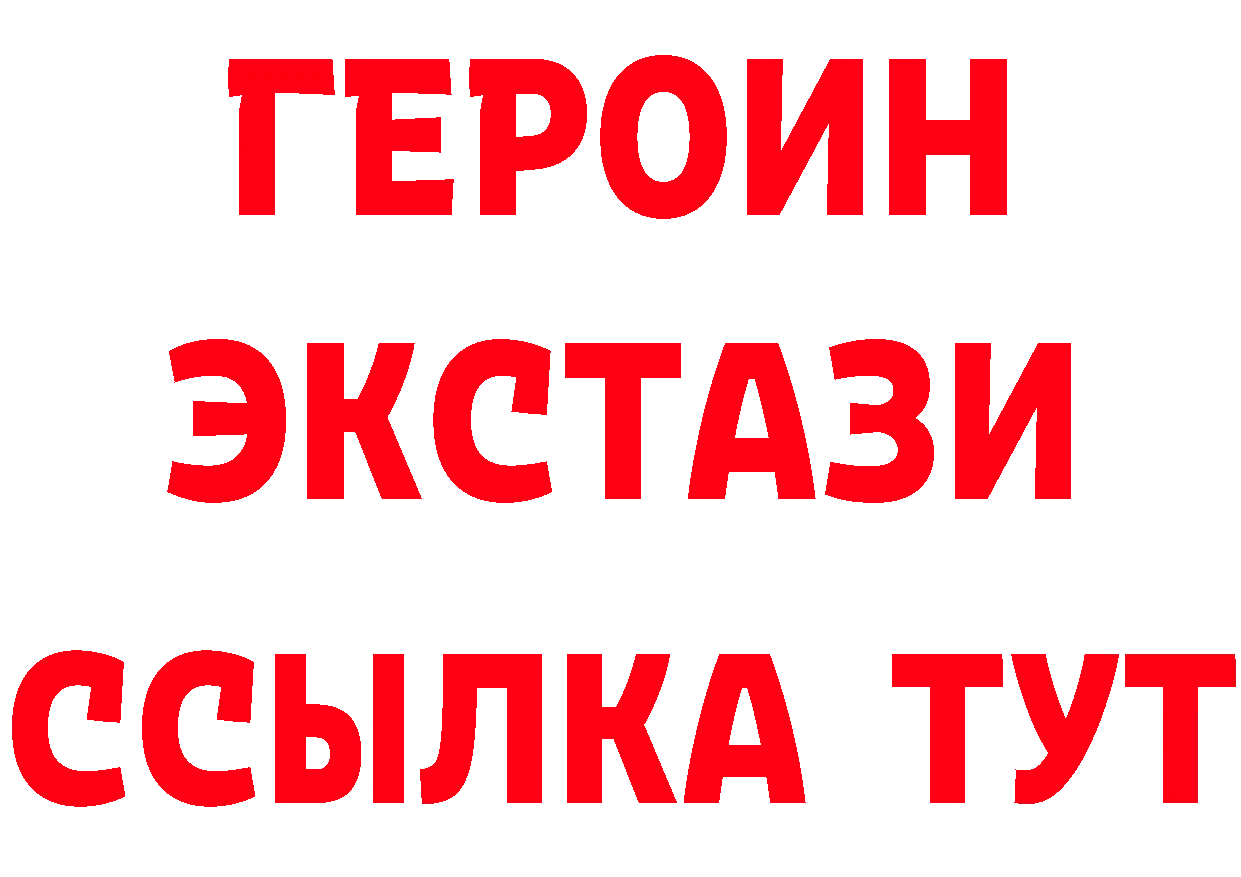 ГЕРОИН
ЭКСТАЗИ
ССЫЛКА ТУТ